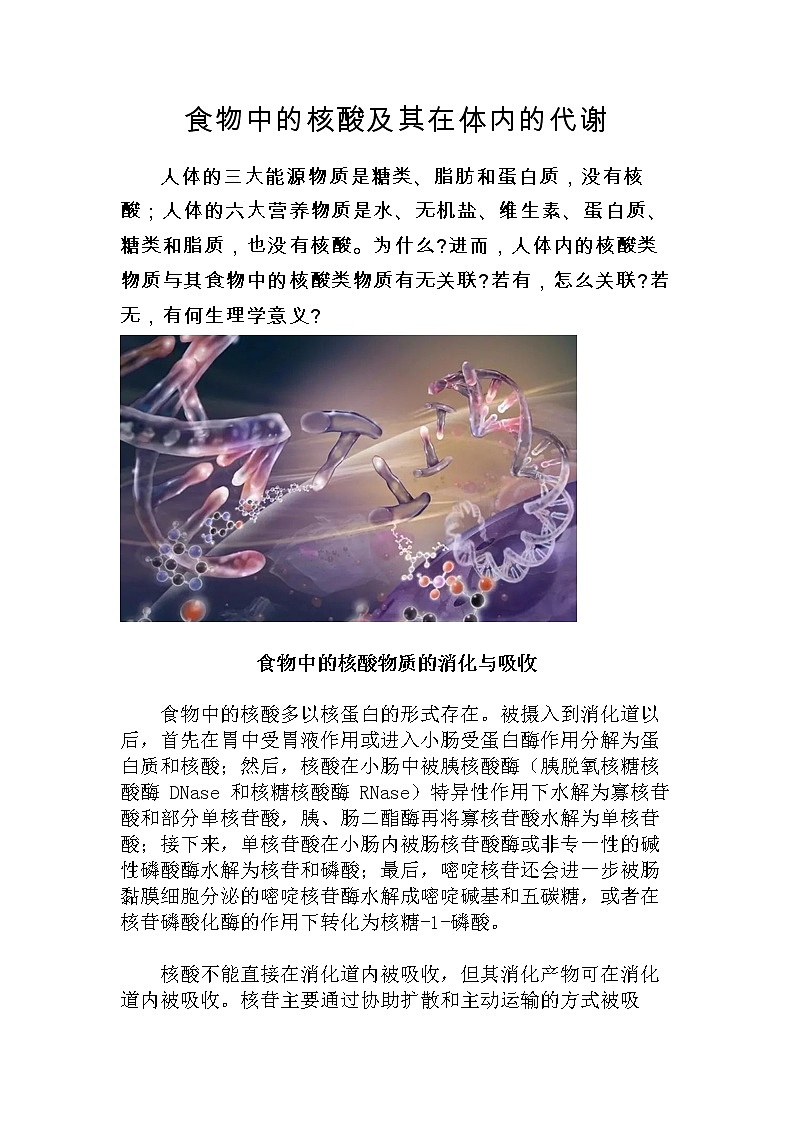 食物中的核酸及其在体内的代谢

人体的三大能源物质是糖类、脂肪和蛋白质，没有核酸；人体的六大营养物质是水、无机盐、维生素、蛋白质、糖类和脂质，也没有核酸。为什么?进而，人体内的核酸类物质与其食物中的核酸类物质有无关联?若有，怎么关联?若无，有何生理学意义?

食物中的核酸物质的消化与吸收

食物中的核酸多以核蛋白的形式存在。被摄入到消化道以后，首先在胃中受胃液作用或进入小肠受蛋白酶作用分解为蛋白质和核酸；然后，核酸在小肠中被胰核酸酶（胰脱氧核糖核酸酶 DNase 和核糖核酸酶 RNase）特异性作用下水解为寡核苷酸和部分单核苷酸，胰、肠二酯酶再将寡核苷酸水解为单核苷酸；接下来，单核苷酸在小肠内被肠核苷酸酶或非专一性的碱性磷酸酶水解为核苷和磷酸；最后，嘧啶核苷还会进一步被肠黏膜细胞分泌的嘧啶核苷酶水解成嘧啶碱基和五碳糖，或者在核苷磷酸化酶的作用下转化为核糖-1-磷酸。

核酸不能直接在消化道内被吸收，但其消化产物可在消化道内被吸收。核苷主要通过协助扩散和主动运输的方式被吸